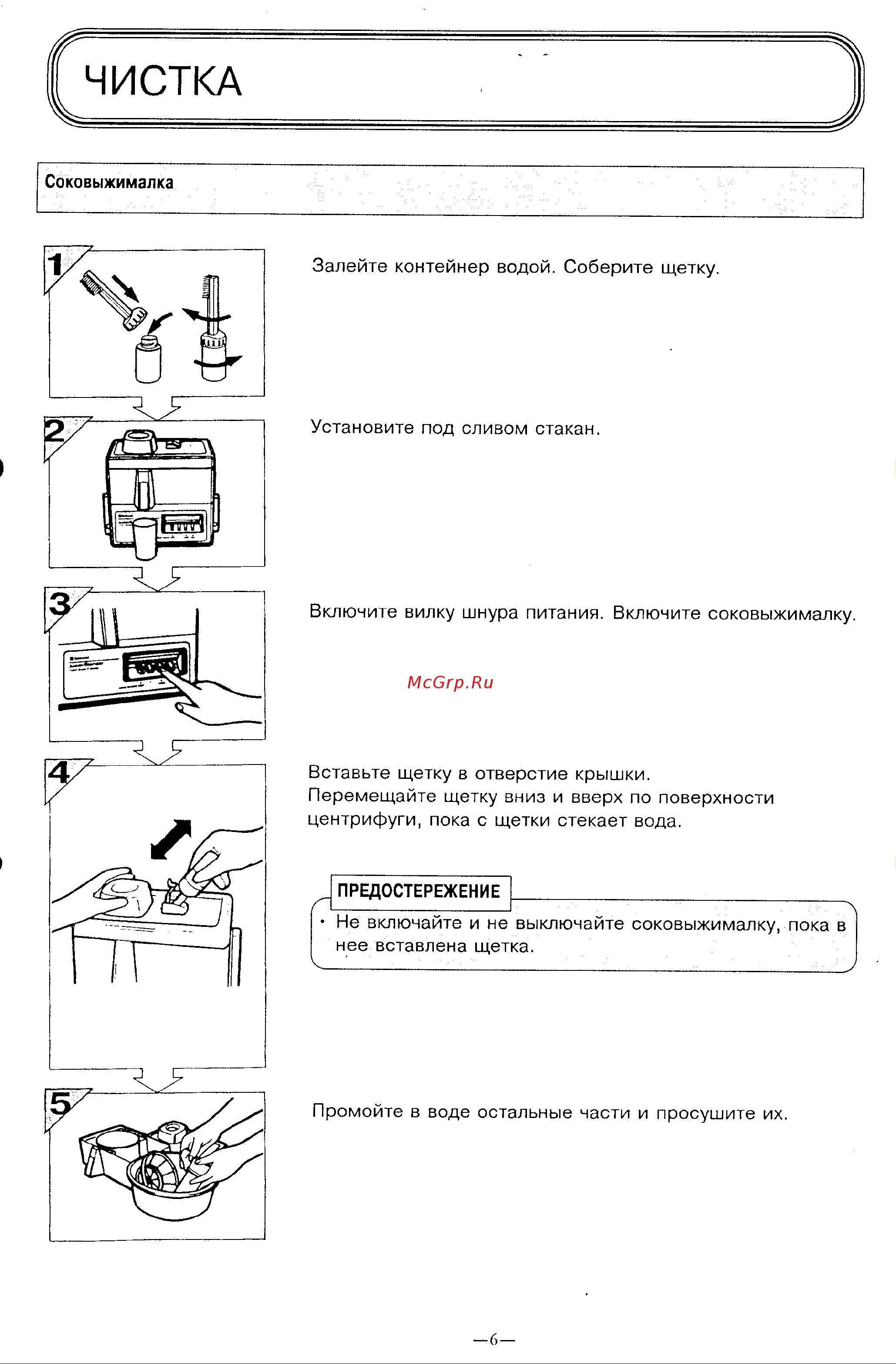 ЧИСТКА

Соковыжималка

1

Залейте контейнер водой. Соберите щетку.

2

Установите под сливом стакан.

3

Включите вилку шнура питания. Включите соковыжималку.

McGrp.Ru

4

Вставьте щетку в отверстие крышки.
Перемещайте щетку вниз и вверх по поверхности центрифуги, пока с щетки стекает вода.

ПРЕДОСТЕРЕЖЕНИЕ

• Не включайте и не выключайте соковыжималку, пока в нее вставлена щетка.

5

Промойте в воде остальные части и просушите их.

—6—